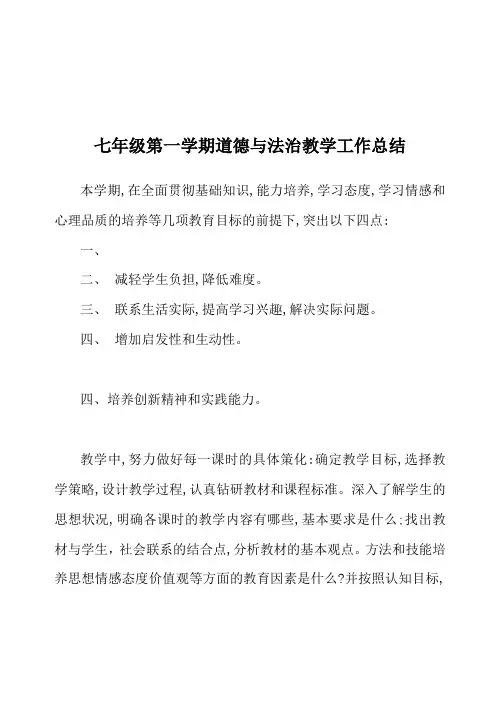 七年级第一学期道德与法治教学工作总结

本学期,在全面贯彻基础知识,能力培养,学习态度,学习情感和心理品质的培养等几项教育目标的前提下,突出以下四点:

一、

二、 减轻学生负担,降低难度。

三、 联系生活实际,提高学习兴趣,解决实际问题。

四、 增加启发性和生动性。

四、培养创新精神和实践能力。

教学中,努力做好每一课时的具体策化:确定教学目标,选择教学策略,设计教学过程,认真钻研教材和课程标准。深入了解学生的思想状况,明确各课时的教学内容有哪些,基本要求是什么;找出教材与学生,社会联系的结合点,分析教材的基本观点。方法和技能培养思想情感态度价值观等方面的教育因素是什么?并按照认知目标,